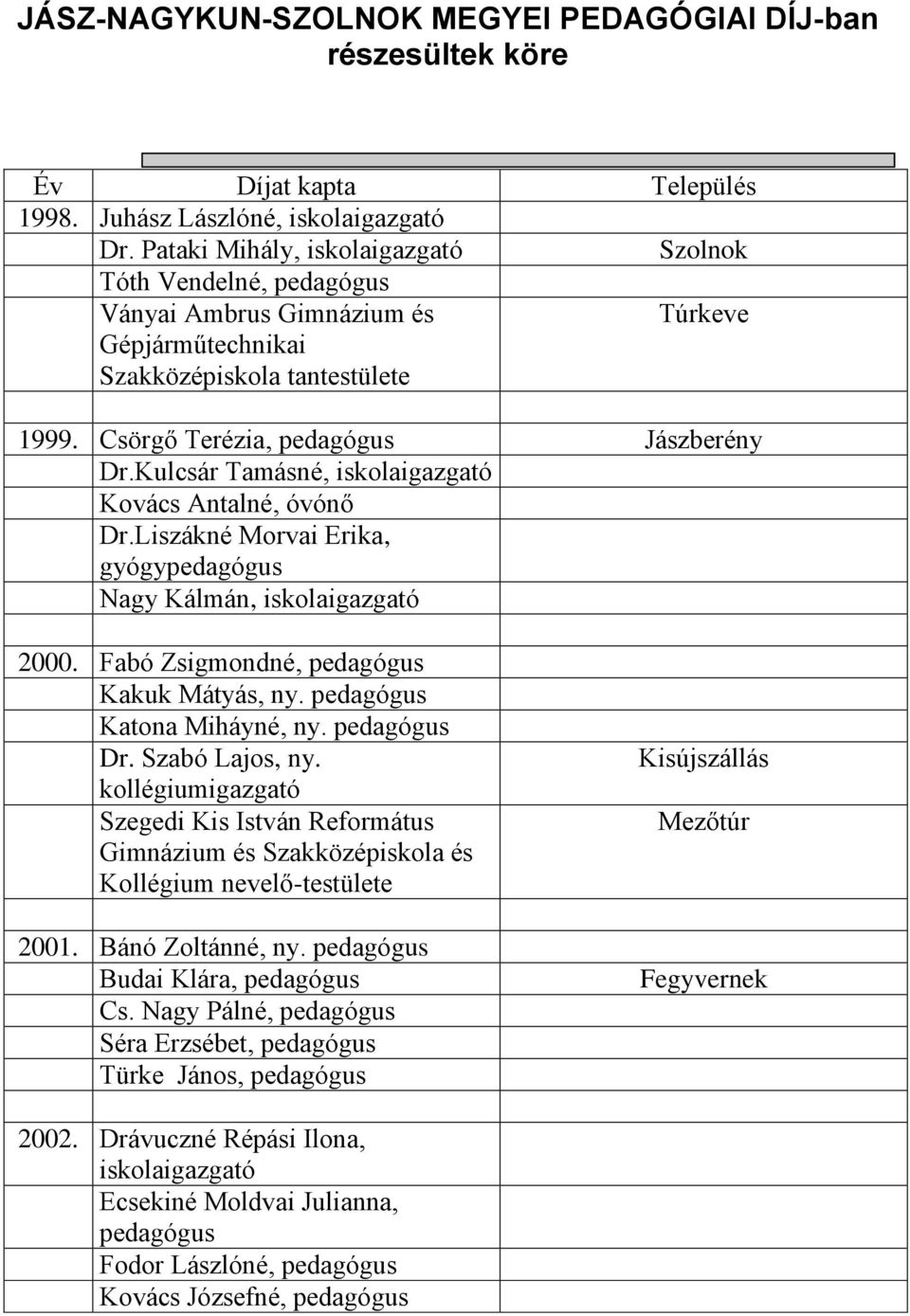 JÁSZ-NAGYKUN-SZOLNOK MEGYEI PEDAGÓGIAI DÍJ-ban részesültek köre

| Év | Díjat kapta | Település |
|---|---|---|
| 1998. | Juhász Lászlóné, iskolaigazgató | |
| | Dr. Pataki Mihály, iskolaigazgató | Szolnok |
| | Tóth Vendelné, pedagógus | |
| | Ványai Ambrus Gimnázium és Gépjárműtechnikai Szakközépiskola tantestülete | Túrkeve |
| | | |
| 1999. | Csörgő Terézia, pedagógus | Jászberény |
| | Dr.Kulcsár Tamásné, iskolaigazgató | |
| | Kovács Antalné, óvónő | |
| | Dr.Liszákné Morvai Erika, gyógypedagógus | |
| | Nagy Kálmán, iskolaigazgató | |
| | | |
| 2000. | Fabó Zsigmondné, pedagógus | |
| | Kakuk Mátyás, ny. pedagógus | |
| | Katona Miháyné, ny. pedagógus | |
| | Dr. Szabó Lajos, ny. kollégiumigazgató | Kisújszállás |
| | Szegedi Kis István Református Gimnázium és Szakközépiskola és Kollégium nevelő-testülete | Mezőtúr |
| | | |
| 2001. | Bánó Zoltánné, ny. pedagógus | |
| | Budai Klára, pedagógus | Fegyvernek |
| | Cs. Nagy Pálné, pedagógus | |
| | Séra Erzsébet, pedagógus | |
| | Türke János, pedagógus | |
| | | |
| 2002. | Drávuczné Répási Ilona, iskolaigazgató | |
| | Ecsekiné Moldvai Julianna, pedagógus | |
| | Fodor Lászlóné, pedagógus | |
| | Kovács Józsefné, pedagógus | |